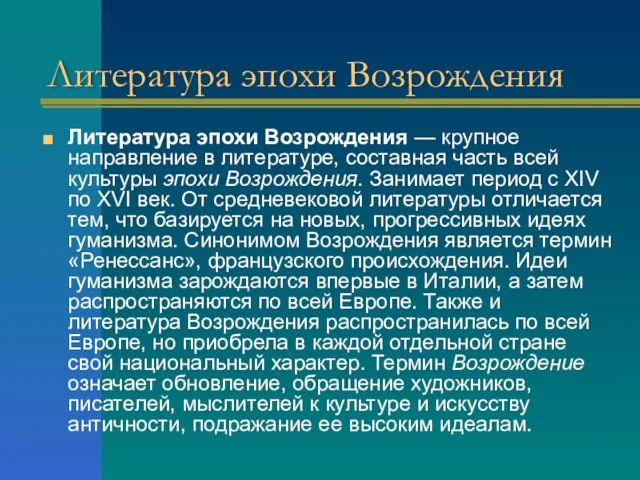 Литература эпохи Возрождения

Литература эпохи Возрождения — крупное направление в литературе, составная часть всей культуры эпохи Возрождения. Занимает период с XIV по XVI век. От средневековой литературы отличается тем, что базируется на новых, прогрессивных идеях гуманизма. Синонимом Возрождения является термин «Ренессанс», французского происхождения. Идеи гуманизма зарождаются впервые в Италии, а затем распространяются по всей Европе. Также и литература Возрождения распространилась по всей Европе, но приобрела в каждой отдельной стране свой национальный характер. Термин Возрождение означает обновление, обращение художников, писателей, мыслителей к культуре и искусству античности, подражание ее высоким идеалам.